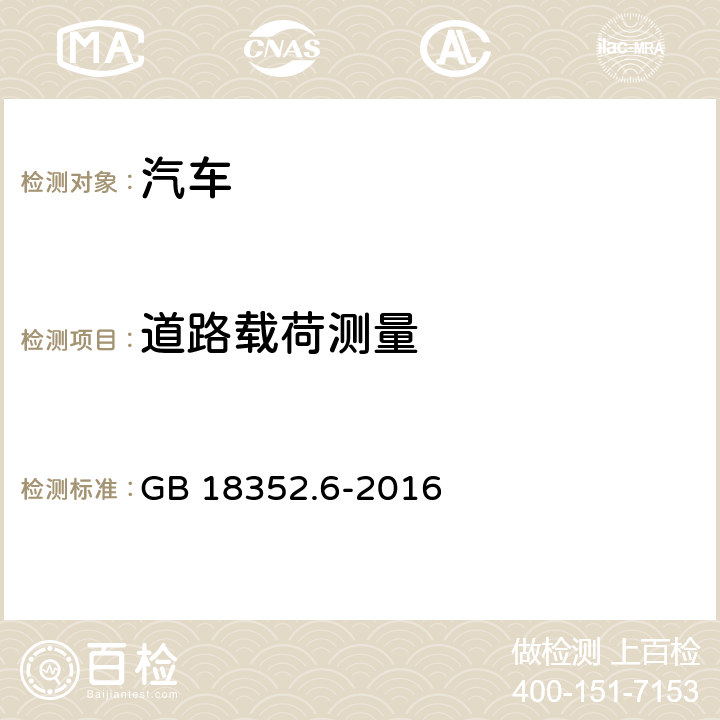 MA CNAS ilac-MRA

检测对象：汽车

检测项目：道路载荷测量

检测标准：GB 18352.6-2016

百检
Baijiantest.com

做检测 上百检
400-151-7153